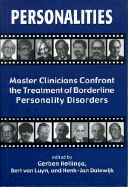 PERSONALITIES

Master Clinicians Confront the Treatment of Borderline Personality Disorders

edited by
Gerben Hellinga,
Bert van Luyn, and Henk-Jan Dalewijk